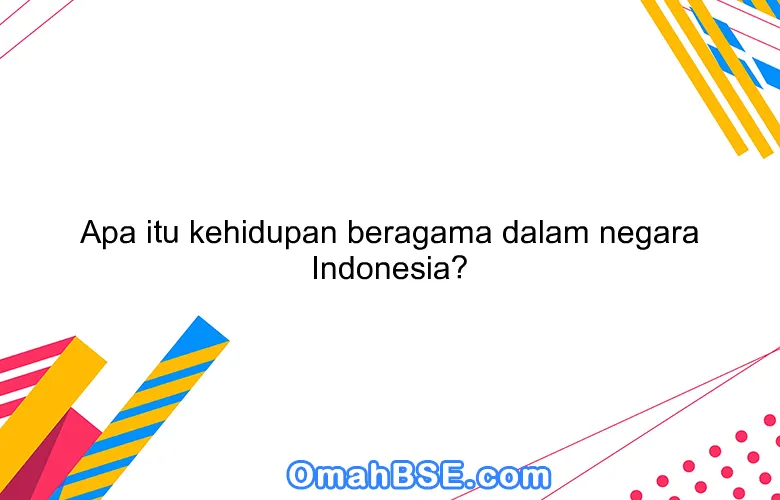 Apa itu kehidupan beragama dalam negara Indonesia?

OmahBSE.com